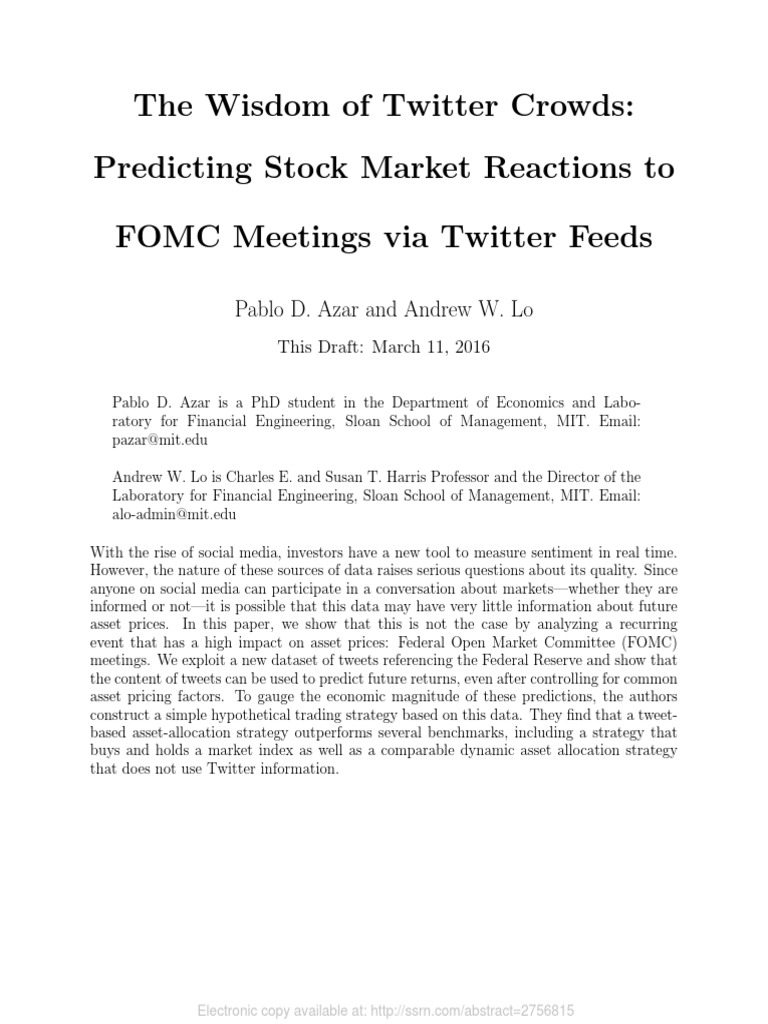 The Wisdom of Twitter Crowds: Predicting Stock Market Reactions to FOMC Meetings via Twitter Feeds

Pablo D. Azar and Andrew W. Lo

This Draft: March 11, 2016

Pablo D. Azar is a PhD student in the Department of Economics and Laboratory for Financial Engineering, Sloan School of Management, MIT. Email: pazar@mit.edu

Andrew W. Lo is Charles E. and Susan T. Harris Professor and the Director of the Laboratory for Financial Engineering, Sloan School of Management, MIT. Email: alo-admin@mit.edu

With the rise of social media, investors have a new tool to measure sentiment in real time. However, the nature of these sources of data raises serious questions about its quality. Since anyone on social media can participate in a conversation about markets—whether they are informed or not—it is possible that this data may have very little information about future asset prices. In this paper, we show that this is not the case by analyzing a recurring event that has a high impact on asset prices: Federal Open Market Committee (FOMC) meetings. We exploit a new dataset of tweets referencing the Federal Reserve and show that the content of tweets can be used to predict future returns, even after controlling for common asset pricing factors. To gauge the economic magnitude of these predictions, the authors construct a simple hypothetical trading strategy based on this data. They find that a tweet-based asset-allocation strategy outperforms several benchmarks, including a strategy that buys and holds a market index as well as a comparable dynamic asset allocation strategy that does not use Twitter information.

Electronic copy available at: http://ssrn.com/abstract=2756815